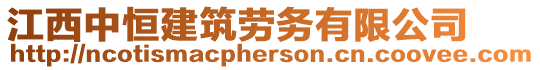 江西中恒建筑劳务有限公司
http://ncotismacpherson.cn.coovee.com